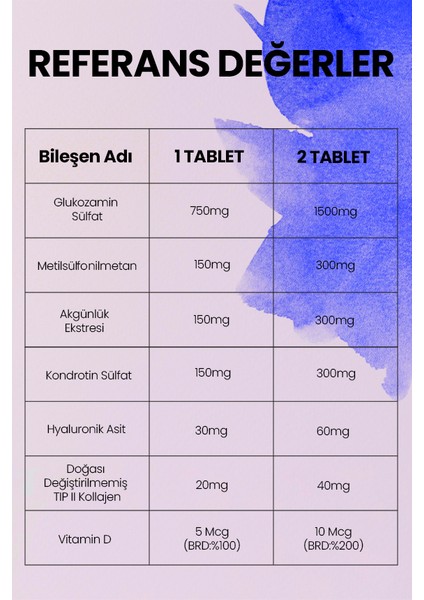 REFERANS DEĞERLER

| Bileşen Adı | 1 TABLET | 2 TABLET |
|---|---|---|
| Glukozamin Sülfat | 750mg | 1500mg |
| Metilsülfonilmetan | 150mg | 300mg |
| Akgünlük Ekstresi | 150mg | 300mg |
| Kondrotin Sülfat | 150mg | 300mg |
| Hyaluronik Asit | 30mg | 60mg |
| Doğası Değiştirilmemiş TIP II Kollajen | 20mg | 40mg |
| Vitamin D | 5 Mcg (BRD:%100) | 10 Mcg (BRD:%200) |